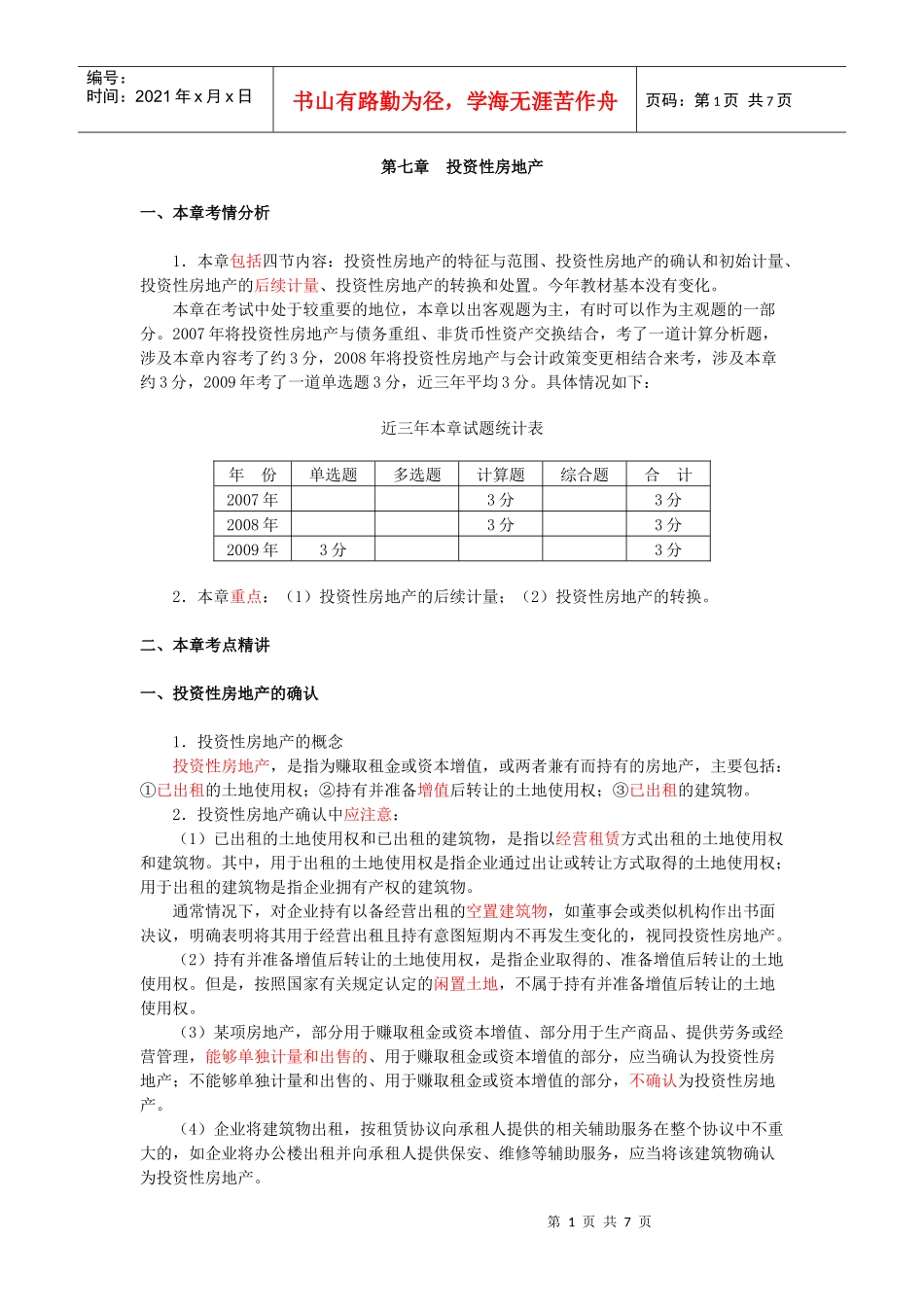 编号：
时间：2021年x月x日

书山有路勤为径，学海无涯苦作舟

页码：第1页 共7页

第七章 投资性房地产

一、本章考情分析

1．本章包括四节内容：投资性房地产的特征与范围、投资性房地产的确认和初始计量、投资性房地产的后续计量、投资性房地产的转换和处置。今年教材基本没有变化。

本章在考试中处于较重要的地位，本章以出客观题为主，有时可以作为主观题的一部分。2007年将投资性房地产与债务重组、非货币性资产交换结合，考了一道计算分析题，涉及本章内容考了约3分，2008年将投资性房地产与会计政策变更相结合来考，涉及本章约3分，2009年考了一道单选题3分，近三年平均3分。具体情况如下：

近三年本章试题统计表

| 年 份 | 单选题 | 多选题 | 计算题 | 综合题 | 合 计 |
|---|---|---|---|---|---|
| 2007年 | | | 3分 | | 3分 |
| 2008年 | | | 3分 | | 3分 |
| 2009年 | 3分 | | | | 3分 |

2．本章重点：（1）投资性房地产的后续计量；（2）投资性房地产的转换。

二、本章考点精讲

一、投资性房地产的确认

1．投资性房地产的概念

投资性房地产，是指为赚取租金或资本增值，或两者兼有而持有的房地产，主要包括：①已出租的土地使用权；②持有并准备增值后转让的土地使用权；③已出租的建筑物。

2．投资性房地产确认中应注意：

（1）已出租的土地使用权和已出租的建筑物，是指以经营租赁方式出租的土地使用权和建筑物。其中，用于出租的土地使用权是指企业通过出让或转让方式取得的土地使用权；用于出租的建筑物是指企业拥有产权的建筑物。

通常情况下，对企业持有以备经营出租的空置建筑物，如董事会或类似机构作出书面决议，明确表明将其用于经营出租且持有意图短期内不再发生变化的，视同投资性房地产。

（2）持有并准备增值后转让的土地使用权，是指企业取得的、准备增值后转让的土地使用权。但是，按照国家有关规定认定的闲置土地，不属于持有并准备增值后转让的土地使用权。

（3）某项房地产，部分用于赚取租金或资本增值、部分用于生产商品、提供劳务或经营管理，能够单独计量和出售的、用于赚取租金或资本增值的部分，应当确认为投资性房地产；不能够单独计量和出售的、用于赚取租金或资本增值的部分，不确认为投资性房地产。

（4）企业将建筑物出租，按租赁协议向承租人提供的相关辅助服务在整个协议中不重大的，如企业将办公楼出租并向承租人提供保安、维修等辅助服务，应当将该建筑物确认为投资性房地产。

第1页 共7页